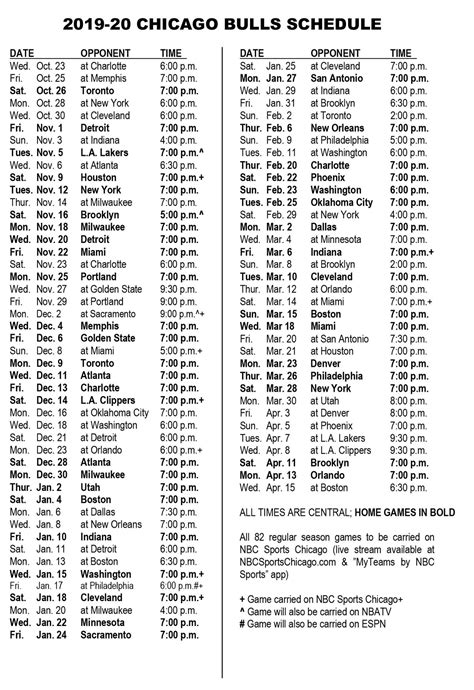 2019-20 CHICAGO BULLS SCHEDULE

| DATE | OPPONENT | TIME |
|---|---|---|
| Wed. Oct. 23 | at Charlotte | 6:00 p.m. |
| Fri. Oct. 25 | at Memphis | 7:00 p.m. |
| Sat. Oct. 26 | Toronto | 7:00 p.m. |
| Mon. Oct. 28 | at New York | 6:00 p.m. |
| Wed. Oct. 30 | at Cleveland | 6:00 p.m. |
| Fri. Nov. 1 | Detroit | 7:00 p.m. |
| Sun. Nov. 3 | at Indiana | 4:00 p.m. |
| Tues. Nov. 5 | L.A. Lakers | 7:00 p.m.^ |
| Wed. Nov. 6 | at Atlanta | 6:30 p.m. |
| Sat. Nov. 9 | Houston | 7:00 p.m.+ |
| Tues. Nov. 12 | New York | 7:00 p.m. |
| Thur. Nov. 14 | at Milwaukee | 7:00 p.m. |
| Sat. Nov. 16 | Brooklyn | 5:00 p.m.^ |
| Mon. Nov. 18 | Milwaukee | 7:00 p.m. |
| Wed. Nov. 20 | Detroit | 7:00 p.m. |
| Fri. Nov. 22 | Miami | 7:00 p.m. |
| Sat. Nov. 23 | at Charlotte | 6:00 p.m. |
| Mon. Nov. 25 | Portland | 7:00 p.m. |
| Wed. Nov. 27 | at Golden State | 9:30 p.m. |
| Fri. Nov. 29 | at Portland | 9:00 p.m. |
| Mon. Dec. 2 | at Sacramento | 9:00 p.m.^+ |
| Wed. Dec. 4 | Memphis | 7:00 p.m. |
| Fri. Dec. 6 | Golden State | 7:00 p.m. |
| Sun. Dec. 8 | at Miami | 5:00 p.m.+ |
| Mon. Dec. 9 | Toronto | 7:00 p.m. |
| Wed. Dec. 11 | Atlanta | 7:00 p.m. |
| Fri. Dec. 13 | Charlotte | 7:00 p.m. |
| Sat. Dec. 14 | L.A. Clippers | 7:00 p.m.+ |
| Mon. Dec. 16 | at Oklahoma City | 7:00 p.m. |
| Wed. Dec. 18 | at Washington | 6:00 p.m. |
| Sat. Dec. 21 | at Detroit | 6:00 p.m. |
| Mon. Dec. 23 | at Orlando | 6:00 p.m.+ |
| Sat. Dec. 28 | Atlanta | 7:00 p.m. |
| Mon. Dec. 30 | Milwaukee | 7:00 p.m. |
| Thur. Jan. 2 | Utah | 7:00 p.m. |
| Sat. Jan. 4 | Boston | 7:00 p.m. |
| Mon. Jan. 6 | at Dallas | 7:30 p.m. |
| Wed. Jan. 8 | at New Orleans | 7:00 p.m. |
| Fri. Jan. 10 | Indiana | 7:00 p.m. |
| Sat. Jan. 11 | at Detroit | 6:00 p.m. |
| Mon. Jan. 13 | at Boston | 6:30 p.m. |
| Wed. Jan. 15 | Washington | 7:00 p.m.+ |
| Fri. Jan. 17 | at Philadelphia | 6:00 p.m.#+ |
| Sat. Jan. 18 | Cleveland | 7:00 p.m.+ |
| Mon. Jan. 20 | at Milwaukee | 4:00 p.m. |
| Wed. Jan. 22 | Minnesota | 7:00 p.m. |
| Fri. Jan. 24 | Sacramento | 7:00 p.m. |

| DATE | OPPONENT | TIME |
|---|---|---|
| Sat. Jan. 25 | at Cleveland | 7:00 p.m. |
| Mon. Jan. 27 | San Antonio | 7:00 p.m. |
| Wed. Jan. 29 | at Indiana | 6:00 p.m. |
| Fri. Jan. 31 | at Brooklyn | 6:30 p.m. |
| Sun. Feb. 2 | at Toronto | 2:00 p.m. |
| Thur. Feb. 6 | New Orleans | 7:00 p.m. |
| Sun. Feb. 9 | at Philadelphia | 5:00 p.m. |
| Tues. Feb. 11 | at Washington | 6:00 p.m. |
| Thur. Feb. 20 | Charlotte | 7:00 p.m. |
| Sat. Feb. 22 | Phoenix | 7:00 p.m. |
| Sun. Feb. 23 | Washington | 6:00 p.m. |
| Tues. Feb. 25 | Oklahoma City | 7:00 p.m. |
| Sat. Feb. 29 | at New York | 4:00 p.m. |
| Mon. Mar. 2 | Dallas | 7:00 p.m. |
| Wed. Mar. 4 | at Minnesota | 7:00 p.m. |
| Fri. Mar. 6 | Indiana | 7:00 p.m.+ |
| Sun. Mar. 8 | at Brooklyn | 2:00 p.m. |
| Tues. Mar. 10 | Cleveland | 7:00 p.m. |
| Thur. Mar. 12 | at Orlando | 6:00 p.m. |
| Sat. Mar. 14 | at Miami | 7:00 p.m.+ |
| Sun. Mar. 15 | Boston | 7:00 p.m. |
| Wed. Mar 18 | Miami | 7:00 p.m. |
| Fri. Mar. 20 | at San Antonio | 7:30 p.m. |
| Sat. Mar. 21 | at Houston | 7:00 p.m. |
| Mon. Mar. 23 | Denver | 7:00 p.m. |
| Thur. Mar. 26 | Philadelphia | 7:00 p.m. |
| Sat. Mar. 28 | New York | 7:00 p.m. |
| Mon. Mar. 30 | at Utah | 8:00 p.m. |
| Fri. Apr. 3 | at Denver | 8:00 p.m. |
| Sun. Apr. 5 | at Phoenix | 7:00 p.m. |
| Tues. Apr. 7 | at L.A. Lakers | 9:30 p.m. |
| Wed. Apr. 8 | at L.A. Clippers | 9:30 p.m. |
| Sat. Apr. 11 | Brooklyn | 7:00 p.m. |
| Mon. Apr. 13 | Orlando | 7:00 p.m. |
| Wed. Apr. 15 | at Boston | 6:30 p.m. |

ALL TIMES ARE CENTRAL; HOME GAMES IN BOLD

All 82 regular season games to be carried on NBC Sports Chicago (live stream available at NBCSportsChicago.com & "MyTeams by NBC Sports" app)

+ Game carried on NBC Sports Chicago+
^ Game will also be carried on NBATV
# Game will also be carried on ESPN